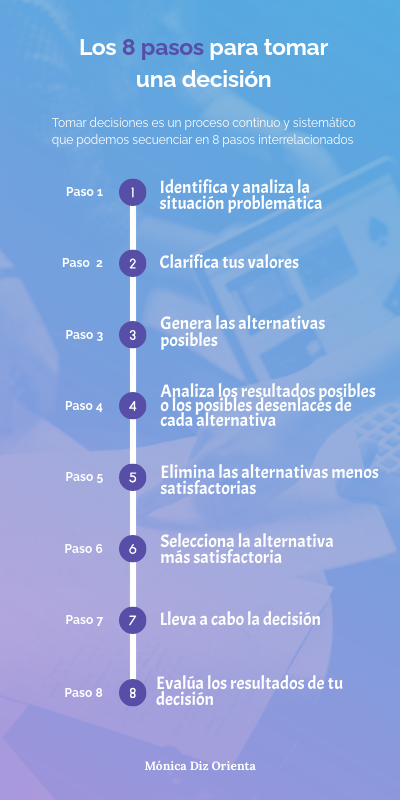 Los 8 pasos para tomar una decisión

Tomar decisiones es un proceso continuo y sistemático que podemos secuenciar en 8 pasos interrelacionados

Paso 1 1 Identifica y analiza la situación problemática

Paso 2 2 Clarifica tus valores

Paso 3 3 Genera las alternativas posibles

Paso 4 4 Analiza los resultados posibles o los posibles desenlaces de cada alternativa

Paso 5 5 Elimina las alternativas menos satisfactorias

Paso 6 6 Selecciona la alternativa más satisfactoria

Paso 7 7 Lleva a cabo la decisión

Paso 8 8 Evalúa los resultados de tu decisión

Mónica Diz Orienta